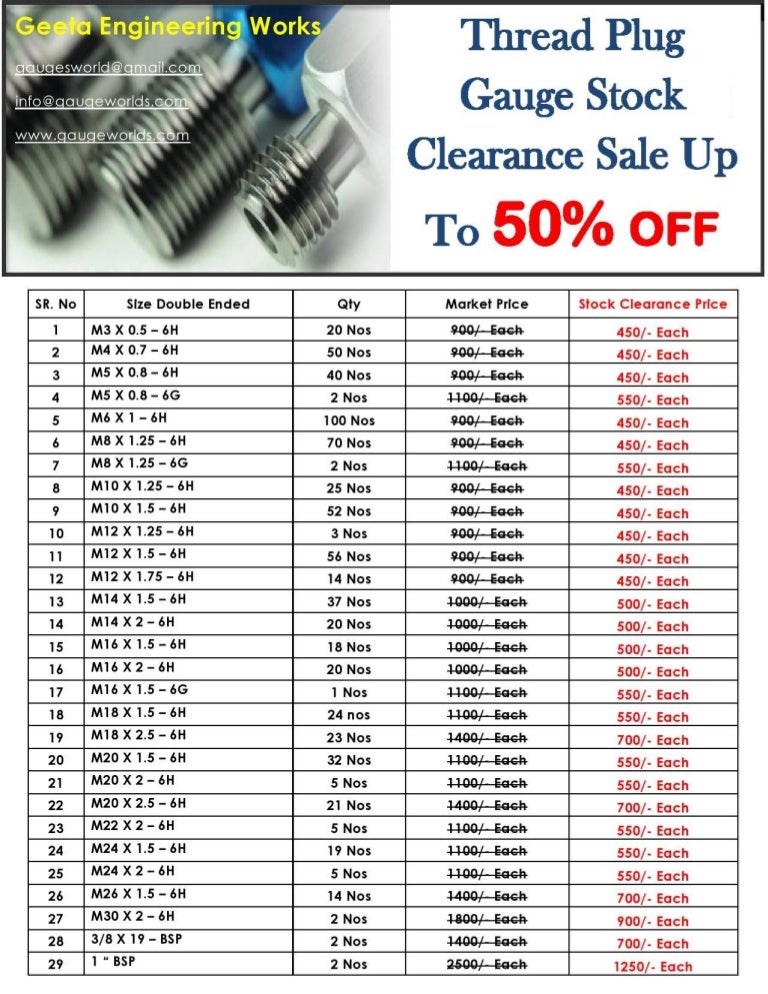 Geeta Engineering Works

gaugesworld@gmail.com

info@gaugeworlds.com

www.gaugeworlds.com

Thread Plug Gauge Stock Clearance Sale Up To 50% OFF

| SR. No | Size Double Ended | Qty | Market Price | Stock Clearance Price |
|---|---|---|---|---|
| 1 | M3 X 0.5 – 6H | 20 Nos | 900/- Each | 450/- Each |
| 2 | M4 X 0.7 – 6H | 50 Nos | 900/- Each | 450/- Each |
| 3 | M5 X 0.8 – 6H | 40 Nos | 900/- Each | 450/- Each |
| 4 | M5 X 0.8 – 6G | 2 Nos | 1100/- Each | 550/- Each |
| 5 | M6 X 1 – 6H | 100 Nos | 900/- Each | 450/- Each |
| 6 | M8 X 1.25 – 6H | 70 Nos | 900/- Each | 450/- Each |
| 7 | M8 X 1.25 – 6G | 2 Nos | 1100/- Each | 550/- Each |
| 8 | M10 X 1.25 – 6H | 25 Nos | 900/- Each | 450/- Each |
| 9 | M10 X 1.5 – 6H | 52 Nos | 900/- Each | 450/- Each |
| 10 | M12 X 1.25 – 6H | 3 Nos | 900/- Each | 450/- Each |
| 11 | M12 X 1.5 – 6H | 56 Nos | 900/- Each | 450/- Each |
| 12 | M12 X 1.75 – 6H | 14 Nos | 900/- Each | 450/- Each |
| 13 | M14 X 1.5 – 6H | 37 Nos | 1000/- Each | 500/- Each |
| 14 | M14 X 2 – 6H | 20 Nos | 1000/- Each | 500/- Each |
| 15 | M16 X 1.5 – 6H | 18 Nos | 1000/- Each | 500/- Each |
| 16 | M16 X 2 – 6H | 20 Nos | 1000/- Each | 500/- Each |
| 17 | M16 X 1.5 – 6G | 1 Nos | 1100/- Each | 550/- Each |
| 18 | M18 X 1.5 – 6H | 24 nos | 1100/- Each | 550/- Each |
| 19 | M18 X 2.5 – 6H | 23 Nos | 1400/- Each | 700/- Each |
| 20 | M20 X 1.5 – 6H | 32 Nos | 1100/- Each | 550/- Each |
| 21 | M20 X 2 – 6H | 5 Nos | 1100/- Each | 550/- Each |
| 22 | M20 X 2.5 – 6H | 21 Nos | 1400/- Each | 700/- Each |
| 23 | M22 X 2 – 6H | 5 Nos | 1100/- Each | 550/- Each |
| 24 | M24 X 1.5 – 6H | 19 Nos | 1100/- Each | 550/- Each |
| 25 | M24 X 2 – 6H | 5 Nos | 1100/- Each | 550/- Each |
| 26 | M26 X 1.5 – 6H | 14 Nos | 1400/- Each | 700/- Each |
| 27 | M30 X 2 – 6H | 2 Nos | 1800/- Each | 900/- Each |
| 28 | 3/8 X 19 – BSP | 2 Nos | 1400/- Each | 700/- Each |
| 29 | 1 " BSP | 2 Nos | 2500/- Each | 1250/- Each |